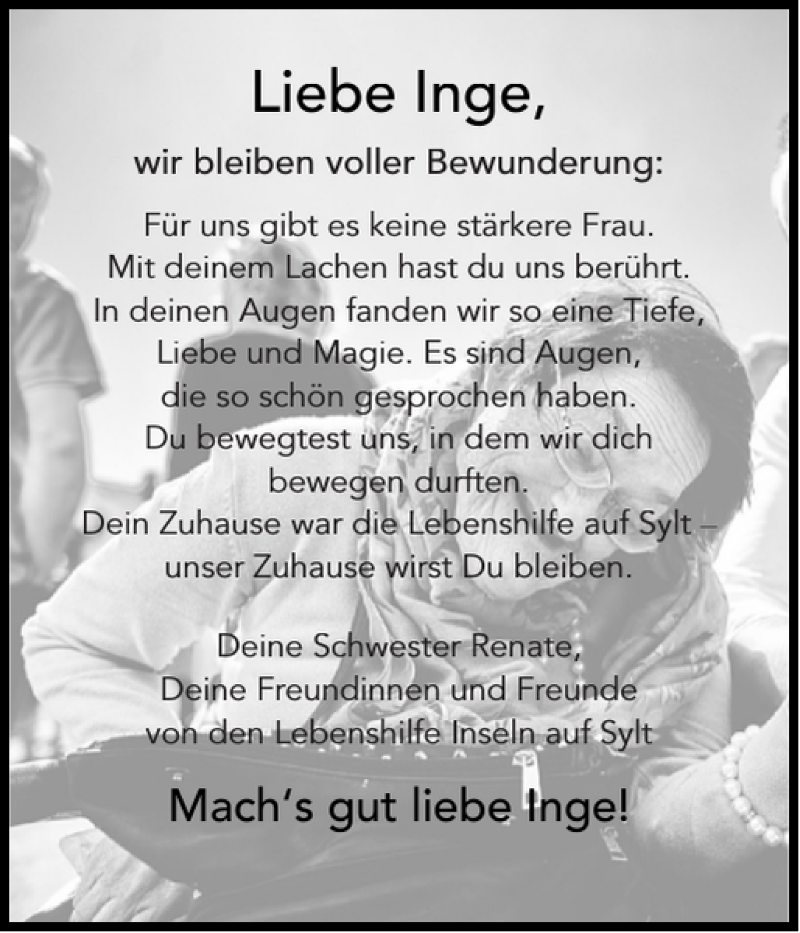 Liebe Inge,

wir bleiben voller Bewunderung:

Für uns gibt es keine stärkere Frau.
Mit deinem Lachen hast du uns berührt.
In deinen Augen fanden wir so eine Tiefe,
Liebe und Magie. Es sind Augen,
die so schön gesprochen haben.
Du bewegtest uns, in dem wir dich
bewegen durften.
Dein Zuhause war die Lebenshilfe auf Sylt –
unser Zuhause wirst Du bleiben.

Deine Schwester Renate,
Deine Freundinnen und Freunde
von den Lebenshilfe Inseln auf Sylt

Mach's gut liebe Inge!